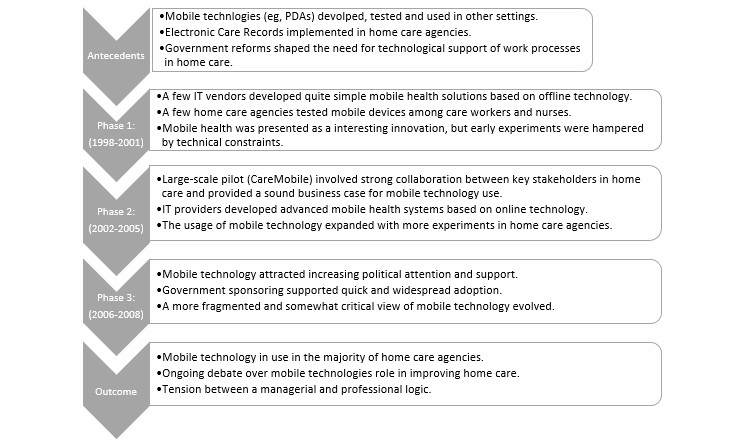 Antecedents

•Mobile technlogies (eg, PDAs) devolped, tested and used in other settings.
•Electronic Care Records implemented in home care agencies.
•Government reforms shaped the need for technological support of work processes in home care.

Phase 1: (1998-2001)

•A few IT vendors developed quite simple mobile health solutions based on offline technology.
•A few home care agencies tested mobile devices among care workers and nurses.
•Mobile health was presented as a interesting innovation, but early experiments were hampered by technical constraints.

Phase 2: (2002-2005)

•Large-scale pilot (CareMobile) involved strong collaboration between key stakeholders in home care and provided a sound business case for mobile technology use.
•IT providers developed advanced mobile health systems based on online technology.
•The usage of mobile technology expanded with more experiments in home care agencies.

Phase 3: (2006-2008)

•Mobile technology attracted increasing political attention and support.
•Government sponsoring supported quick and widespread adoption.
•A more fragmented and somewhat critical view of mobile technology evolved.

Outcome

•Mobile technology in use in the majority of home care agencies.
•Ongoing debate over mobile technologies role in improving home care.
•Tension between a managerial and professional logic.